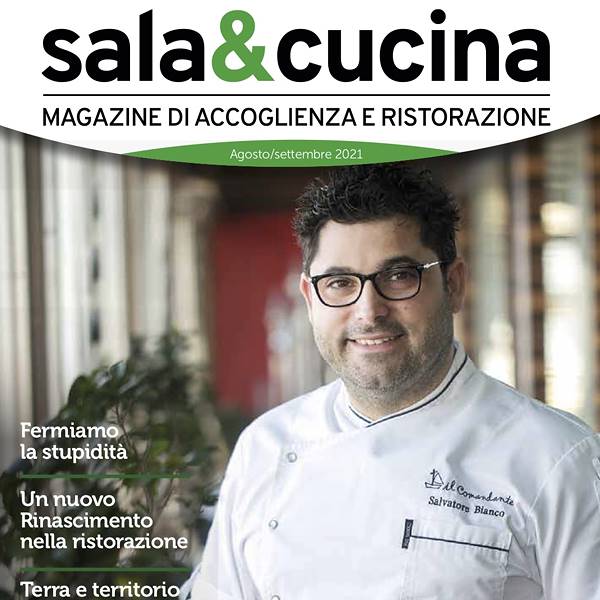 sala&cucina

MAGAZINE DI ACCOGLIENZA E RISTORAZIONE

Agosto/settembre 2021

Fermiamo la stupidità

Un nuovo Rinascimento nella ristorazione

Terra e territorio

il Comandante
Salvatore Bianco